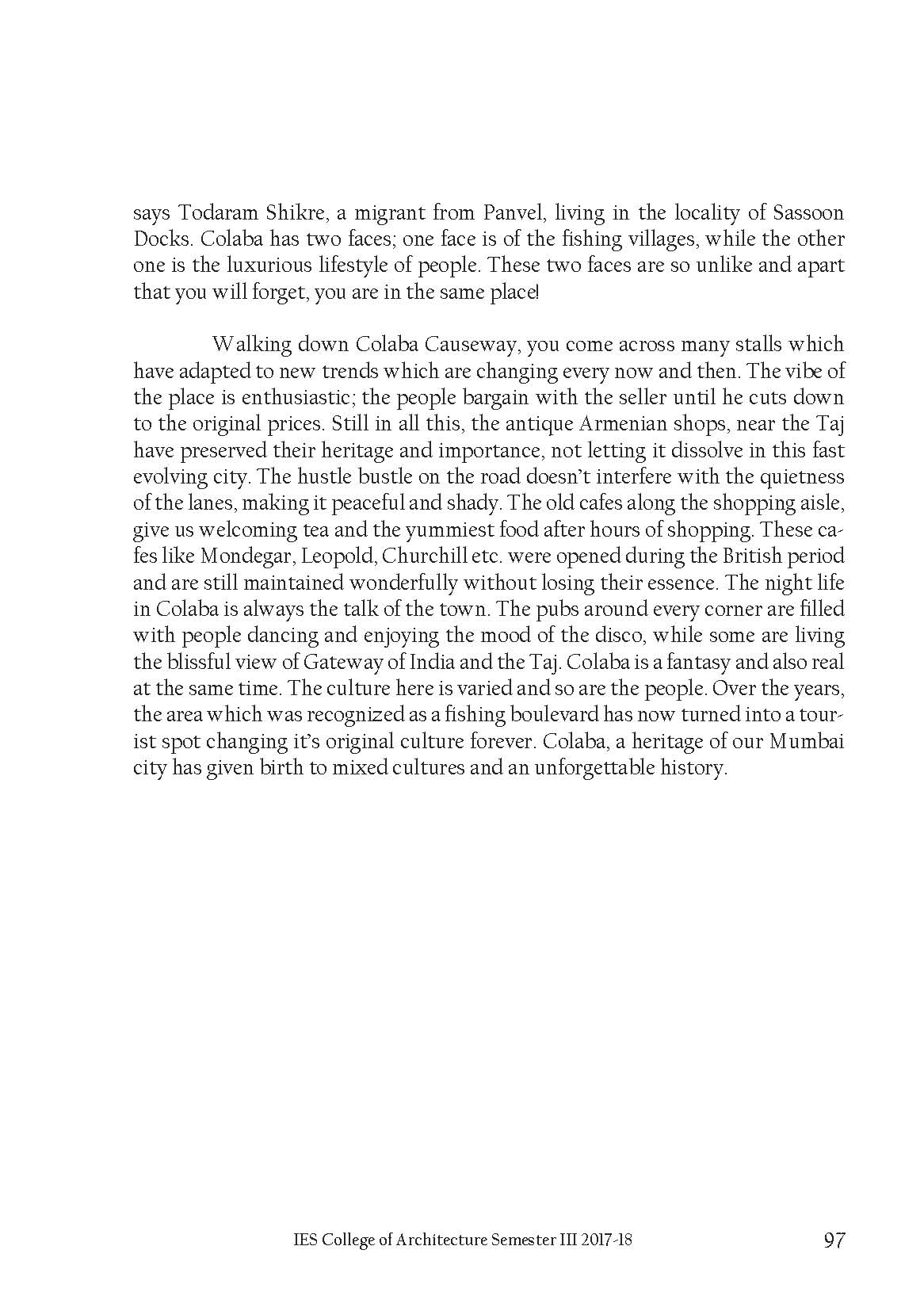 says Todaram Shikre, a migrant from Panvel, living in the locality of Sassoon Docks. Colaba has two faces; one face is of the fishing villages, while the other one is the luxurious lifestyle of people. These two faces are so unlike and apart that you will forget, you are in the same place!

Walking down Colaba Causeway, you come across many stalls which have adapted to new trends which are changing every now and then. The vibe of the place is enthusiastic; the people bargain with the seller until he cuts down to the original prices. Still in all this, the antique Armenian shops, near the Taj have preserved their heritage and importance, not letting it dissolve in this fast evolving city. The hustle bustle on the road doesn't interfere with the quietness of the lanes, making it peaceful and shady. The old cafes along the shopping aisle, give us welcoming tea and the yummiest food after hours of shopping. These cafes like Mondegar, Leopold, Churchill etc. were opened during the British period and are still maintained wonderfully without losing their essence. The night life in Colaba is always the talk of the town. The pubs around every corner are filled with people dancing and enjoying the mood of the disco, while some are living the blissful view of Gateway of India and the Taj. Colaba is a fantasy and also real at the same time. The culture here is varied and so are the people. Over the years, the area which was recognized as a fishing boulevard has now turned into a tourist spot changing it's original culture forever. Colaba, a heritage of our Mumbai city has given birth to mixed cultures and an unforgettable history.

IES College of Architecture Semester III 2017-18

97